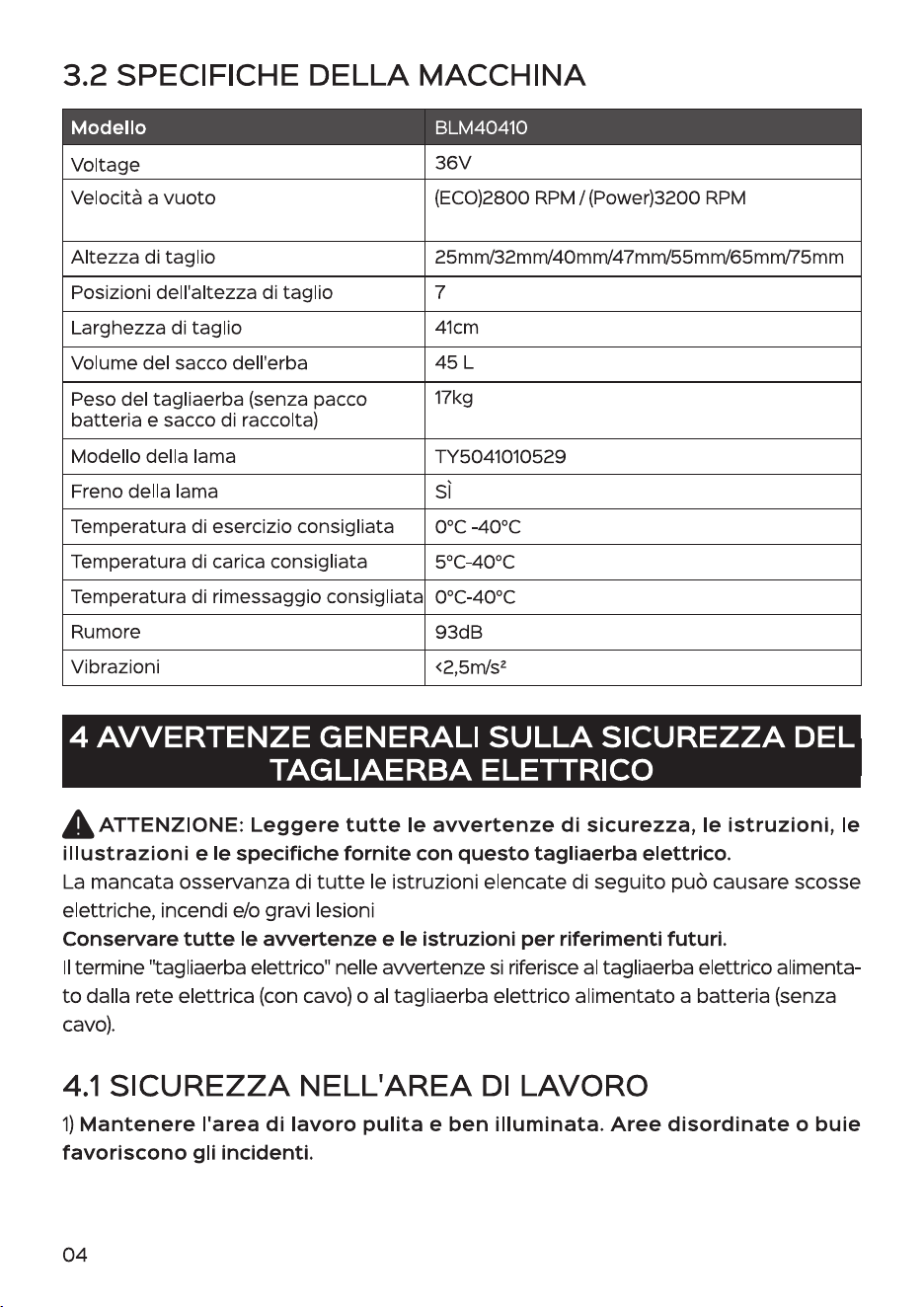 3.2 SPECIFICHE DELLA MACCHINA

| Modello | BLM40410 |
|---|---|
| Voltage | 36V |
| Velocità a vuoto | (ECO)2800 RPM / (Power)3200 RPM |
| Altezza di taglio | 25mm/32mm/40mm/47mm/55mm/65mm/75mm |
| Posizioni dell'altezza di taglio | 7 |
| Larghezza di taglio | 41cm |
| Volume del sacco dell'erba | 45 L |
| Peso del tagliaerba (senza pacco batteria e sacco di raccolta) | 17kg |
| Modello della lama | TY5041010529 |
| Freno della lama | SÌ |
| Temperatura di esercizio consigliata | 0°C -40°C |
| Temperatura di carica consigliata | 5°C-40°C |
| Temperatura di rimessaggio consigliata | 0°C-40°C |
| Rumore | 93dB |
| Vibrazioni | <2,5m/s² |

4 AVVERTENZE GENERALI SULLA SICUREZZA DEL TAGLIAERBA ELETTRICO

ATTENZIONE: Leggere tutte le avvertenze di sicurezza, le istruzioni, le illustrazioni e le specifiche fornite con questo tagliaerba elettrico.
La mancata osservanza di tutte le istruzioni elencate di seguito può causare scosse elettriche, incendi e/o gravi lesioni
Conservare tutte le avvertenze e le istruzioni per riferimenti futuri.
Il termine "tagliaerba elettrico" nelle avvertenze si riferisce al tagliaerba elettrico alimentato dalla rete elettrica (con cavo) o al tagliaerba elettrico alimentato a batteria (senza cavo).

4.1 SICUREZZA NELL'AREA DI LAVORO

1) Mantenere l'area di lavoro pulita e ben illuminata. Aree disordinate o buie favoriscono gli incidenti.

04